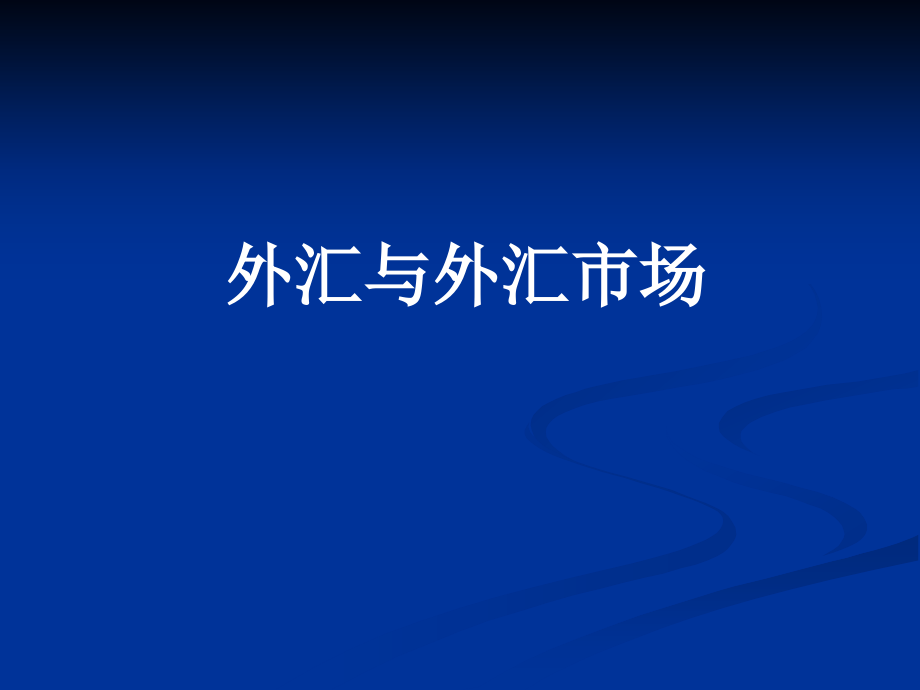 外汇与外汇市场